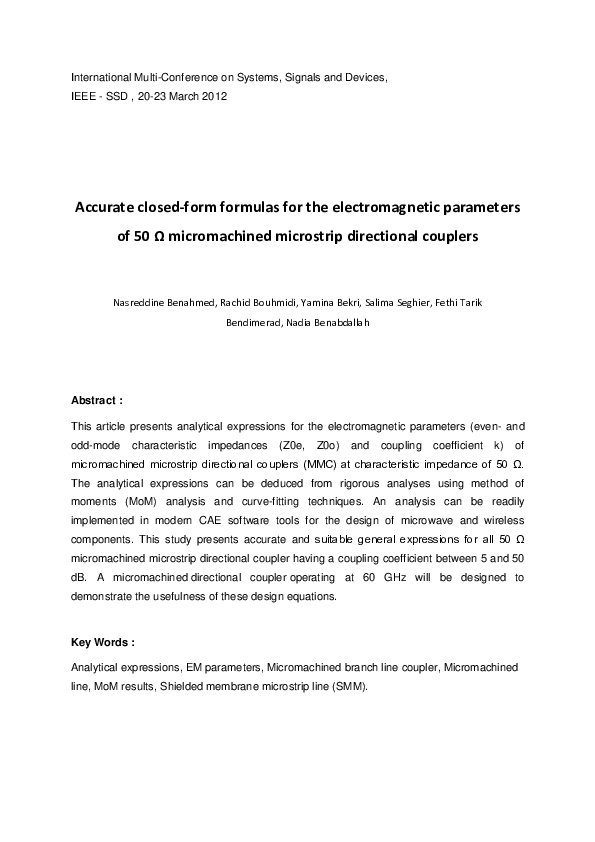 International Multi-Conference on Systems, Signals and Devices,
IEEE - SSD , 20-23 March 2012

Accurate closed-form formulas for the electromagnetic parameters of 50 Ω micromachined microstrip directional couplers

Nasreddine Benahmed, Rachid Bouhmidi, Yamina Bekri, Salima Seghier, Fethi Tarik Bendimerad, Nadia Benabdallah

Abstract :

This article presents analytical expressions for the electromagnetic parameters (even- and odd-mode characteristic impedances (Z0e, Z0o) and coupling coefficient k) of micromachined microstrip directional couplers (MMC) at characteristic impedance of 50 Ω. The analytical expressions can be deduced from rigorous analyses using method of moments (MoM) analysis and curve-fitting techniques. An analysis can be readily implemented in modern CAE software tools for the design of microwave and wireless components. This study presents accurate and suitable general expressions for all 50 Ω micromachined microstrip directional coupler having a coupling coefficient between 5 and 50 dB. A micromachined directional coupler operating at 60 GHz will be designed to demonstrate the usefulness of these design equations.

Key Words :

Analytical expressions, EM parameters, Micromachined branch line coupler, Micromachined line, MoM results, Shielded membrane microstrip line (SMM).